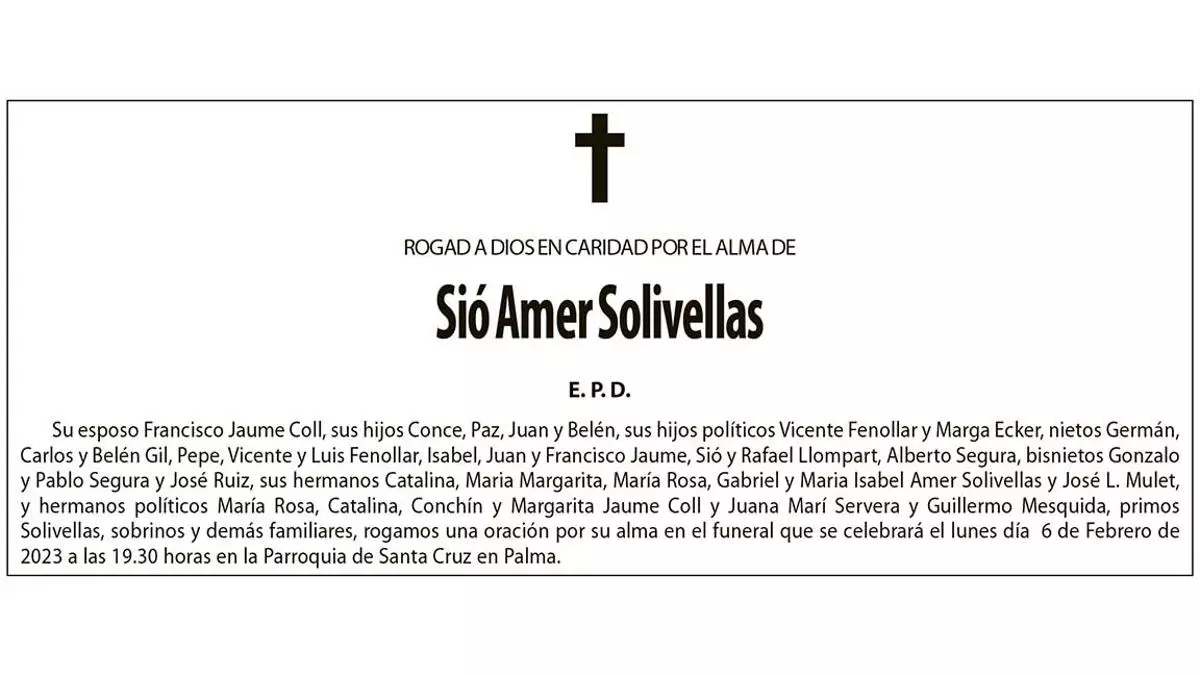 ROGAD A DIOS EN CARIDAD POR EL ALMA DE

Sió Amer Solivellas

E. P. D.

Su esposo Francisco Jaume Coll, sus hijos Conce, Paz, Juan y Belén, sus hijos políticos Vicente Fenollar y Marga Ecker, nietos Germán, Carlos y Belén Gil, Pepe, Vicente y Luis Fenollar, Isabel, Juan y Francisco Jaume, Sió y Rafael Llompart, Alberto Segura, bisnietos Gonzalo y Pablo Segura y José Ruiz, sus hermanos Catalina, Maria Margarita, María Rosa, Gabriel y Maria Isabel Amer Solivellas y José L. Mulet, y hermanos políticos María Rosa, Catalina, Conchín y Margarita Jaume Coll y Juana Marí Servera y Guillermo Mesquida, primos Solivellas, sobrinos y demás familiares, rogamos una oración por su alma en el funeral que se celebrará el lunes día 6 de Febrero de 2023 a las 19.30 horas en la Parroquia de Santa Cruz en Palma.